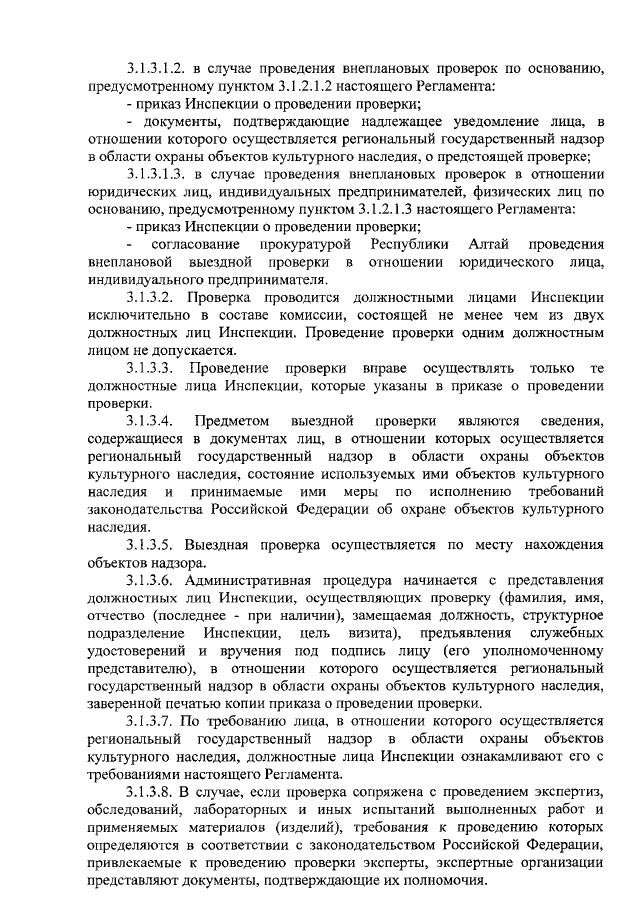 3.1.3.1.2. в случае проведения внеплановых проверок по основанию, предусмотренному пунктом 3.1.2.1.2 настоящего Регламента:
- приказ Инспекции о проведении проверки;
- документы, подтверждающие надлежащее уведомление лица, в отношении которого осуществляется региональный государственный надзор в области охраны объектов культурного наследия, о предстоящей проверке;

3.1.3.1.3. в случае проведения внеплановых проверок в отношении юридических лиц, индивидуальных предпринимателей, физических лиц по основанию, предусмотренному пунктом 3.1.2.1.3 настоящего Регламента:
- приказ Инспекции о проведении проверки;
- согласование прокуратурой Республики Алтай проведения внеплановой выездной проверки в отношении юридического лица, индивидуального предпринимателя.

3.1.3.2. Проверка проводится должностными лицами Инспекции исключительно в составе комиссии, состоящей не менее чем из двух должностных лиц Инспекции. Проведение проверки одним должностным лицом не допускается.

3.1.3.3. Проведение проверки вправе осуществлять только те должностные лица Инспекции, которые указаны в приказе о проведении проверки.

3.1.3.4. Предметом выездной проверки являются сведения, содержащиеся в документах лиц, в отношении которых осуществляется региональный государственный надзор в области охраны объектов культурного наследия, состояние используемых ими объектов культурного наследия и принимаемые ими меры по исполнению требований законодательства Российской Федерации об охране объектов культурного наследия.

3.1.3.5. Выездная проверка осуществляется по месту нахождения объектов надзора.

3.1.3.6. Административная процедура начинается с представления должностных лиц Инспекции, осуществляющих проверку (фамилия, имя, отчество (последнее - при наличии), замещаемая должность, структурное подразделение Инспекции, цель визита), предъявления служебных удостоверений и вручения под подпись лицу (его уполномоченному представителю), в отношении которого осуществляется региональный государственный надзор в области охраны объектов культурного наследия, заверенной печатью копии приказа о проведении проверки.

3.1.3.7. По требованию лица, в отношении которого осуществляется региональный государственный надзор в области охраны объектов культурного наследия, должностные лица Инспекции ознакамливают его с требованиями настоящего Регламента.

3.1.3.8. В случае, если проверка сопряжена с проведением экспертиз, обследований, лабораторных и иных испытаний выполненных работ и применяемых материалов (изделий), требования к проведению которых определяются в соответствии с законодательством Российской Федерации, привлекаемые к проведению проверки эксперты, экспертные организации представляют документы, подтверждающие их полномочия.